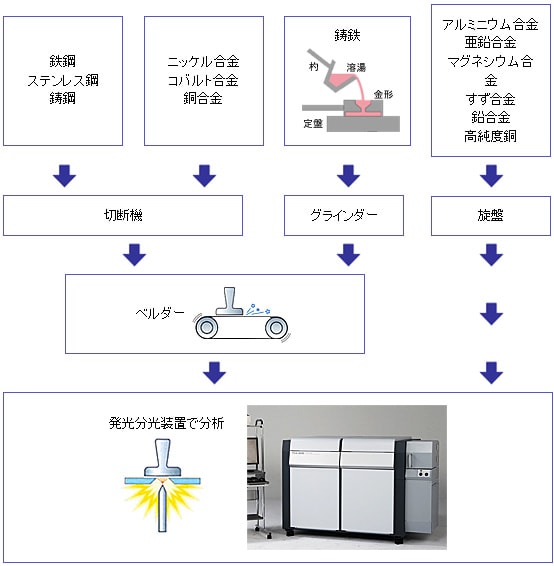 鉄鋼
ステンレス鋼
鋳鋼

ニッケル合金
コバルト合金
銅合金

鋳鉄
杓
溶湯
金形
定盤

アルミニウム合金
亜鉛合金
マグネシウム合金
すず合金
鉛合金
高純度銅

切断機

グラインダー

旋盤

ベルダー

発光分光装置で分析